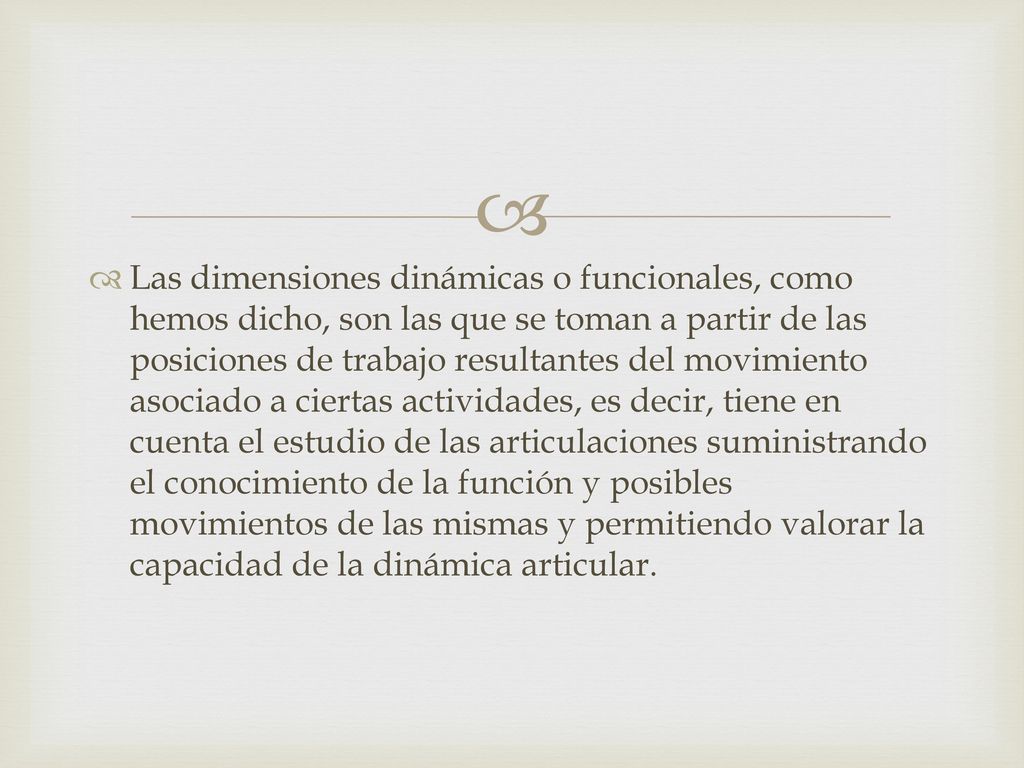 Las dimensiones dinámicas o funcionales, como hemos dicho, son las que se toman a partir de las posiciones de trabajo resultantes del movimiento asociado a ciertas actividades, es decir, tiene en cuenta el estudio de las articulaciones suministrando el conocimiento de la función y posibles movimientos de las mismas y permitiendo valorar la capacidad de la dinámica articular.